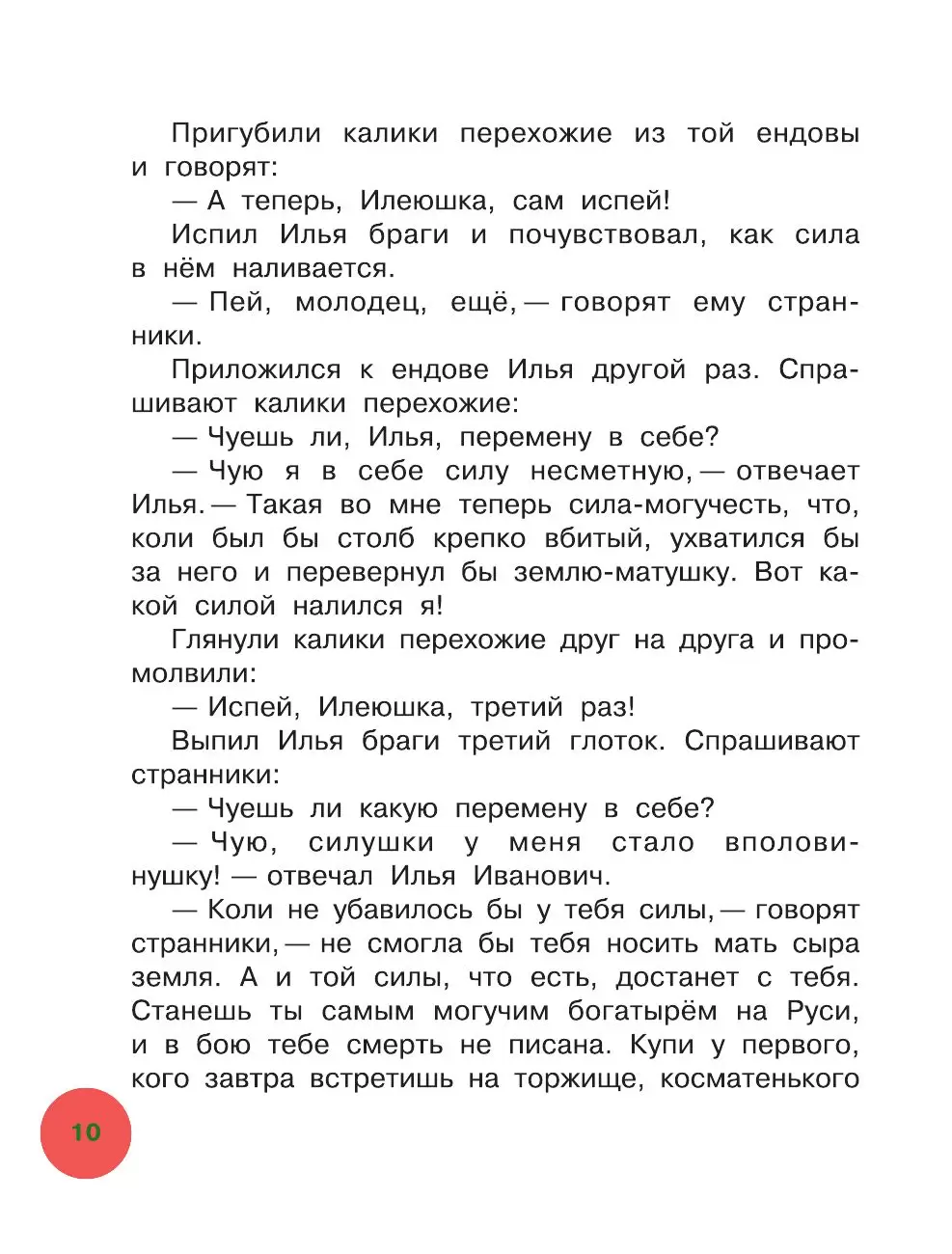 Пригубили калики перехожие из той ендовы и говорят:

— А теперь, Илеюшка, сам испей!

Испил Илья браги и почувствовал, как сила в нём наливается.

— Пей, молодец, ещё, — говорят ему странники.

Приложился к ендове Илья другой раз. Спрашивают калики перехожие:

— Чуешь ли, Илья, перемену в себе?

— Чую я в себе силу несметную, — отвечает Илья. — Такая во мне теперь сила-могучесть, что, коли был бы столб крепко вбитый, ухватился бы за него и перевернул бы землю-матушку. Вот какой силой налился я!

Глянули калики перехожие друг на друга и промолвили:

— Испей, Илеюшка, третий раз!

Выпил Илья браги третий глоток. Спрашивают странники:

— Чуешь ли какую перемену в себе?

— Чую, силушки у меня стало вполовинушку! — отвечал Илья Иванович.

— Коли не убавилось бы у тебя силы, — говорят странники, — не смогла бы тебя носить мать сыра земля. А и той силы, что есть, достанет с тебя. Станешь ты самым могучим богатырём на Руси, и в бою тебе смерть не писана. Купи у первого, кого завтра встретишь на торжище, косматенького

10